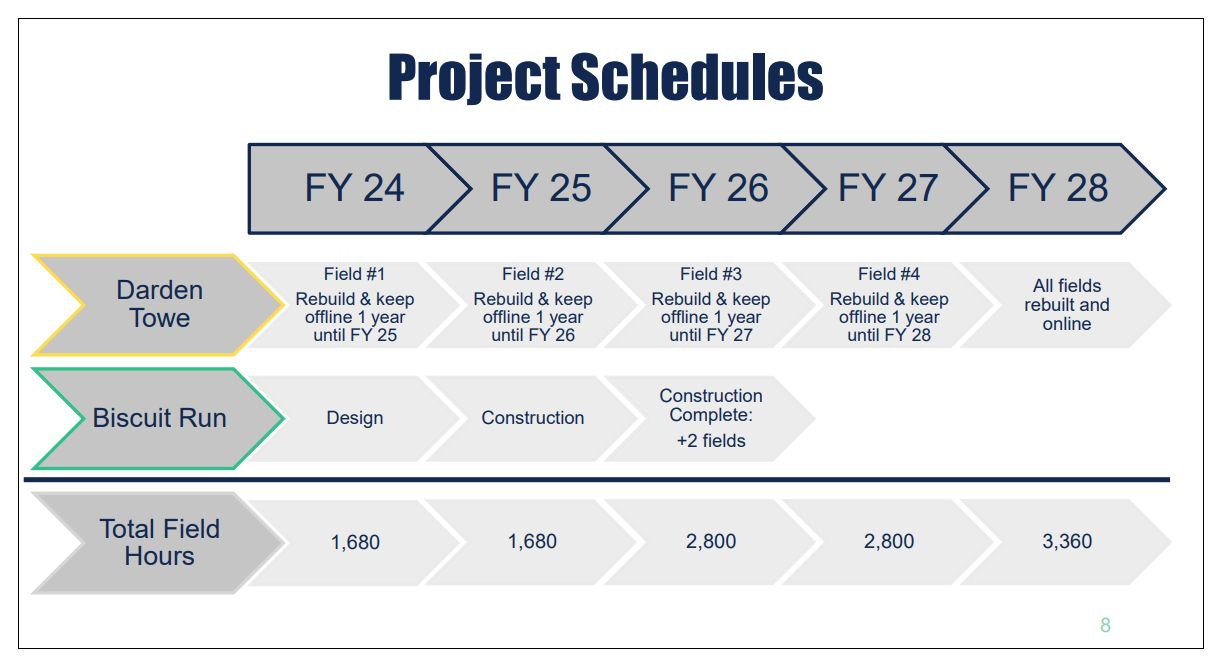 Project Schedules

| | FY 24 | FY 25 | FY 26 | FY 27 | FY 28 |
|---|---|---|---|---|---|
| Darden Towe | Field #1 Rebuild & keep offline 1 year until FY 25 | Field #2 Rebuild & keep offline 1 year until FY 26 | Field #3 Rebuild & keep offline 1 year until FY 27 | Field #4 Rebuild & keep offline 1 year until FY 28 | All fields rebuilt and online |
| Biscuit Run | Design | Construction | Construction Complete: +2 fields | | |
| Total Field Hours | 1,680 | 1,680 | 2,800 | 2,800 | 3,360 |

8